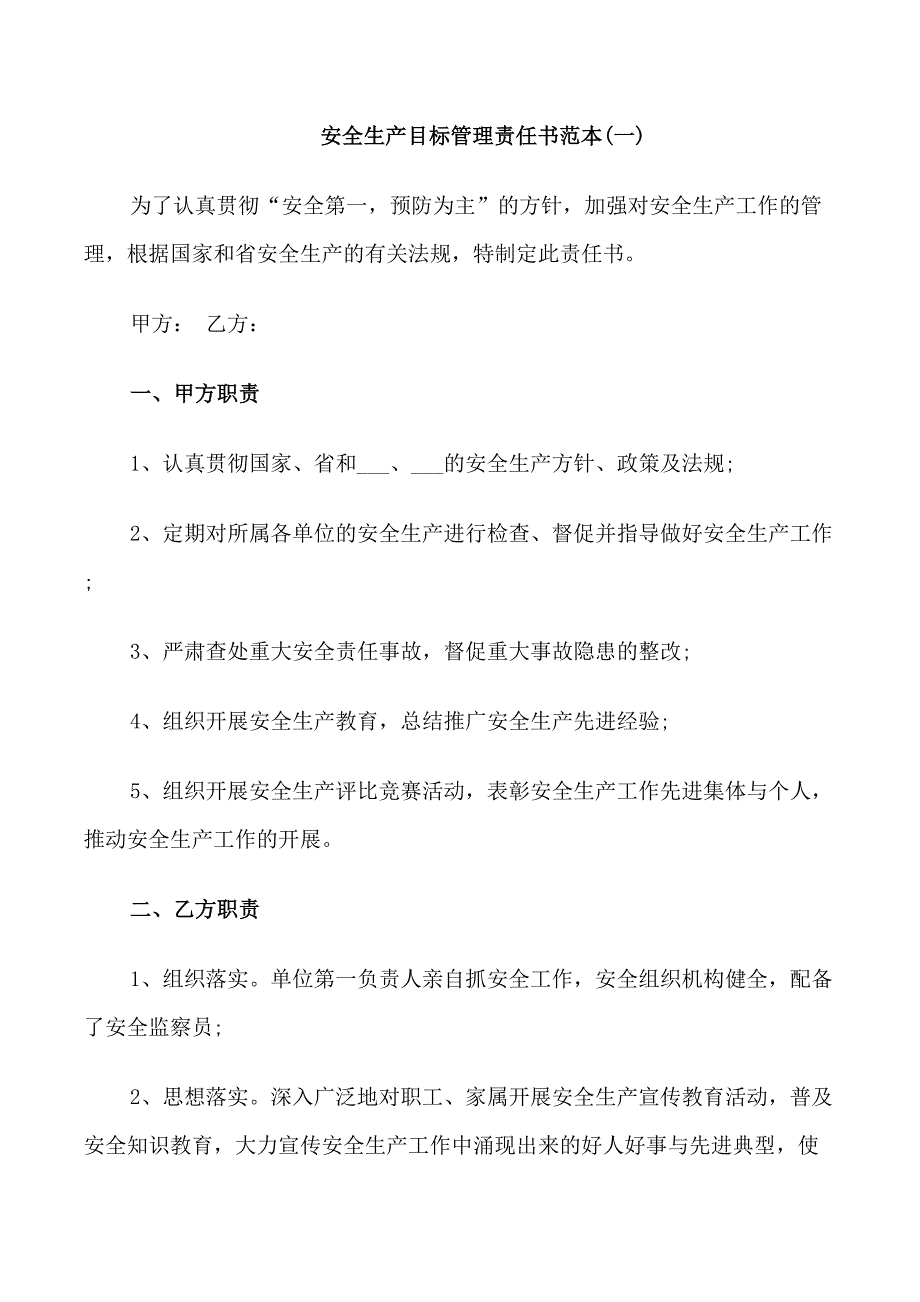 安全生产目标管理责任书范本(一)

为了认真贯彻“安全第一，预防为主”的方针，加强对安全生产工作的管理，根据国家和省安全生产的有关法规，特制定此责任书。

甲方： 乙方：

一、甲方职责

1、认真贯彻国家、省和___、___的安全生产方针、政策及法规;

2、定期对所属各单位的安全生产进行检查、督促并指导做好安全生产工作;

3、严肃查处重大安全责任事故，督促重大事故隐患的整改;

4、组织开展安全生产教育，总结推广安全生产先进经验;

5、组织开展安全生产评比竞赛活动，表彰安全生产工作先进集体与个人，推动安全生产工作的开展。

二、乙方职责

1、组织落实。单位第一负责人亲自抓安全工作，安全组织机构健全，配备了安全监察员;

2、思想落实。深入广泛地对职工、家属开展安全生产宣传教育活动，普及安全知识教育，大力宣传安全生产工作中涌现出来的好人好事与先进典型，使